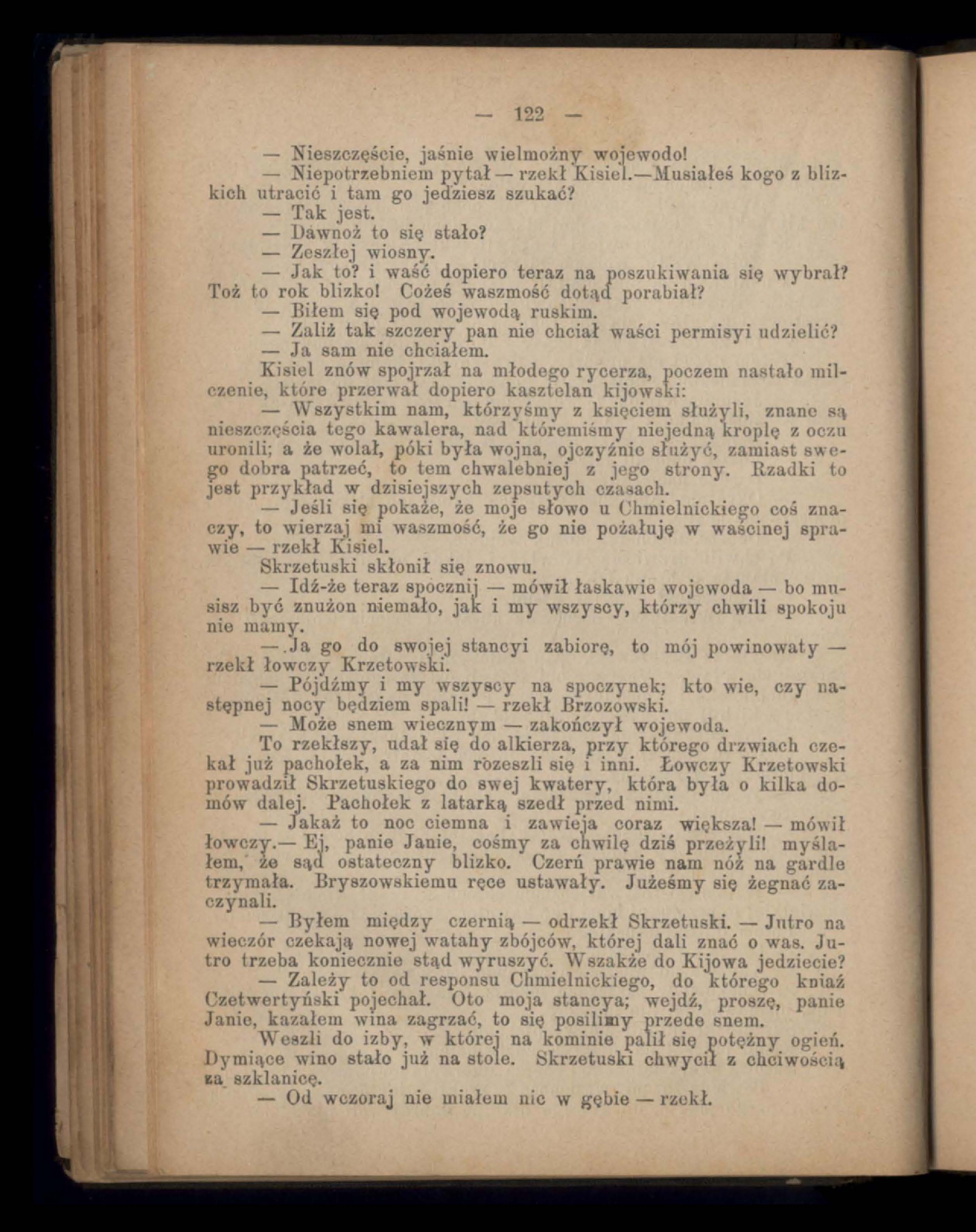 — 122 —

— Nieszczęście, jaśnie wielmożny wojewodo!

— Niepotrzebniem pytał — rzekł Kisiel.—Musiałeś kogo z blizkich utracić i tam go jedziesz szukać?

— Tak jest.

— Dawnoż to się stało?

— Zeszłej wiosny.

— Jak to? i waść dopiero teraz na poszukiwania się wybrał? Toż to rok blizko! Cożeś waszmość dotąd porabiał?

— Biłem się pod wojewodą ruskim.

— Zaliż tak szczery pan nie chciał waści permisyi udzielić?

— Ja sam nie chciałem.

Kisiel znów spojrzał na młodego rycerza, poczem nastało milczenie, które przerwał dopiero kasztelan kijowski:

— Wszystkim nam, którzyśmy z księciem służyli, znane są nieszczęścia tego kawalera, nad któremiśmy niejedną kroplę z oczu uronili; a że wolał, póki była wojna, ojczyźnie służyć, zamiast swego dobra patrzeć, to tem chwalebniej z jego strony. Rzadki to jest przykład w dzisiejszych zepsutych czasach.

— Jeśli się pokaże, że moje słowo u Chmielnickiego coś znaczy, to wierzaj mi waszmość, że go nie pożałuję w waścinej sprawie — rzekł Kisiel.

Skrzetuski skłonił się znowu.

— Idź-że teraz spocznij — mówił łaskawie wojewoda — bo musisz być znużon niemało, jak i my wszyscy, którzy chwili spokoju nie mamy.

—.Ja go do swojej stancyi zabiorę, to mój powinowaty — rzekł łowczy Krzetowski.

— Pójdźmy i my wszyscy na spoczynek; kto wie, czy następnej nocy będziem spali! — rzekł Brzozowski.

— Może snem wiecznym — zakończył wojewoda.

To rzekłszy, udał się do alkierza, przy którego drzwiach czekał już pachołek, a za nim rozeszli się i inni. Łowczy Krzetowski prowadził Skrzetuskiego do swej kwatery, która była o kilka domów dalej. Pachołek z latarką szedł przed nimi.

— Jakaż to noc ciemna i zawieja coraz większa! — mówił łowczy.— Ej, panie Janie, cośmy za chwilę dziś przeżyli! myślałem, że sąd ostateczny blizko. Czerń prawie nam nóż na gardle trzymała. Bryszowskiemu ręce ustawały. Jużeśmy się żegnać zaczynali.

— Byłem między czernią — odrzekł Skrzetuski. — Jutro na wieczór czekają nowej watahy zbójców, której dali znać o was. Jutro trzeba koniecznie stąd wyruszyć. Wszakże do Kijowa jedziecie?

— Zależy to od responsu Chmielnickiego, do którego kniaź Czetwertyński pojechał. Oto moja stancya; wejdź, proszę, panie Janie, kazałem wina zagrzać, to się posilimy przede snem.

Weszli do izby, w której na kominie palił się potężny ogień. Dymiące wino stało już na stole. Skrzetuski chwycił z chciwością za szklanicę.

— Od wczoraj nie miałem nic w gębie — rzekł.